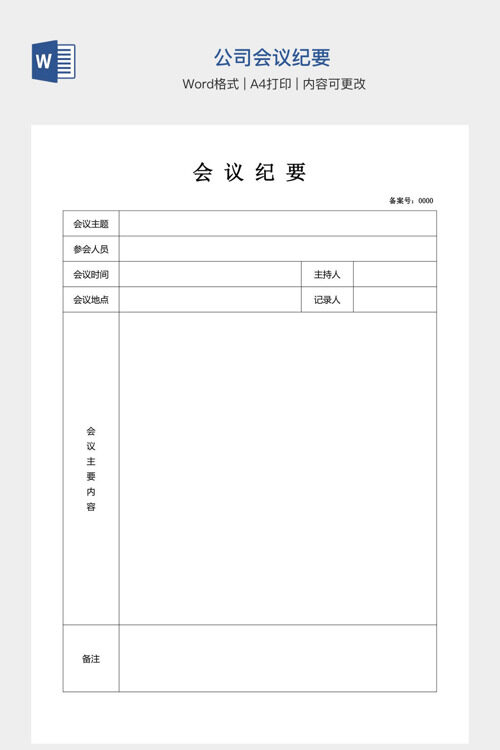 W

公司会议纪要

Word格式 | A4打印 | 内容可更改

会 议 纪 要

备案号：0000

| 会议主题 | | | |
|---|---|---|---|
| 参会人员 | | | |
| 会议时间 | | 主持人 | |
| 会议地点 | | 记录人 | |
| 会议主要内容 | | | |
| 备注 | | | |